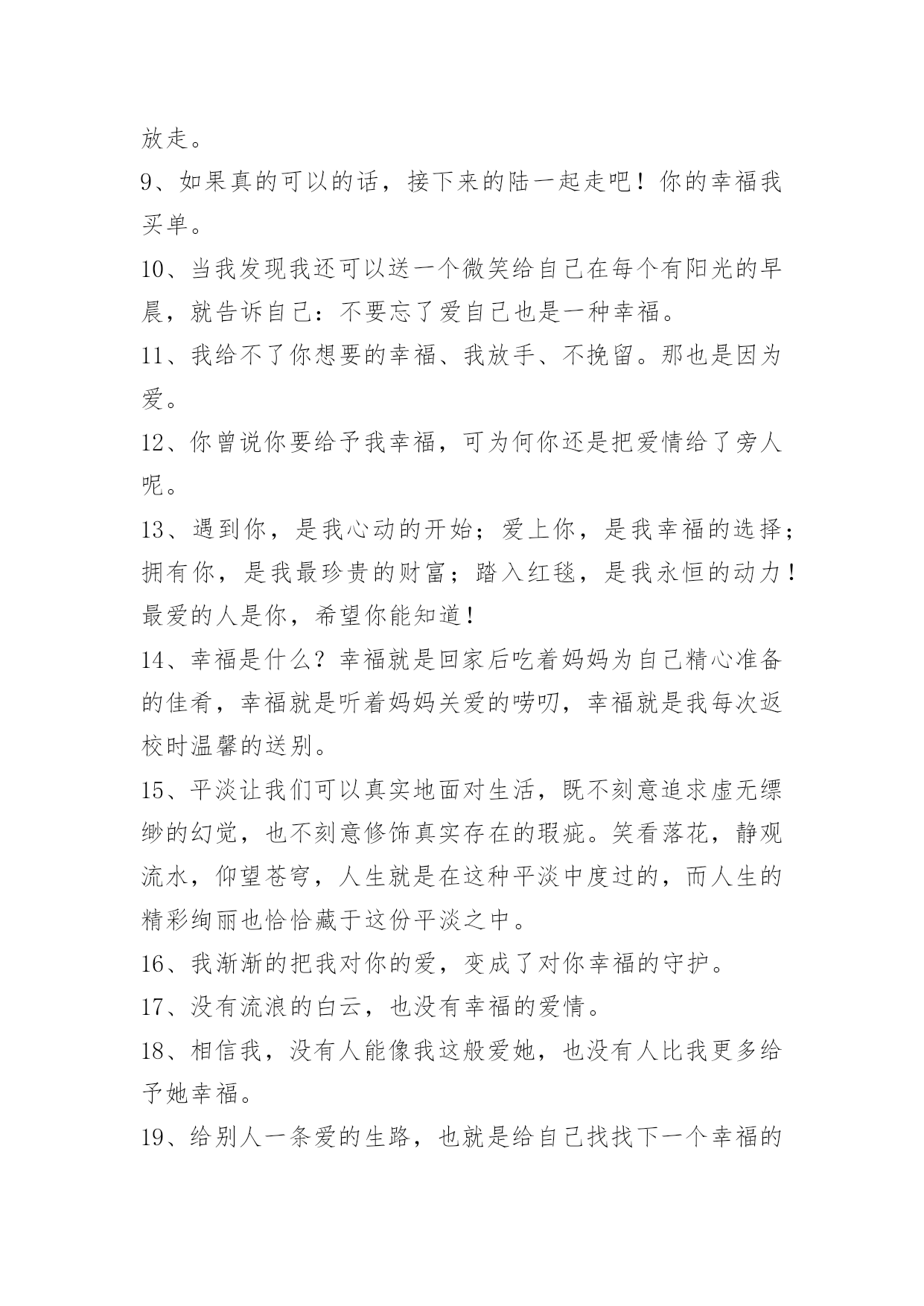 放走。

9、如果真的可以的话，接下来的陆一起走吧！你的幸福我买单。

10、当我发现我还可以送一个微笑给自己在每个有阳光的早晨，就告诉自己：不要忘了爱自己也是一种幸福。

11、我给不了你想要的幸福、我放手、不挽留。那也是因为爱。

12、你曾说你要给予我幸福，可为何你还是把爱情给了旁人呢。

13、遇到你，是我心动的开始；爱上你，是我幸福的选择；拥有你，是我最珍贵的财富；踏入红毯，是我永恒的动力！最爱的人是你，希望你能知道！

14、幸福是什么？幸福就是回家后吃着妈妈为自己精心准备的佳肴，幸福就是听着妈妈关爱的唠叨，幸福就是我每次返校时温馨的送别。

15、平淡让我们可以真实地面对生活，既不刻意追求虚无缥缈的幻觉，也不刻意修饰真实存在的瑕疵。笑看落花，静观流水，仰望苍穹，人生就是在这种平淡中度过的，而人生的精彩绚丽也恰恰藏于这份平淡之中。

16、我渐渐的把我对你的爱，变成了对你幸福的守护。

17、没有流浪的白云，也没有幸福的爱情。

18、相信我，没有人能像我这般爱她，也没有人比我更多给予她幸福。

19、给别人一条爱的生路，也就是给自己找找下一个幸福的